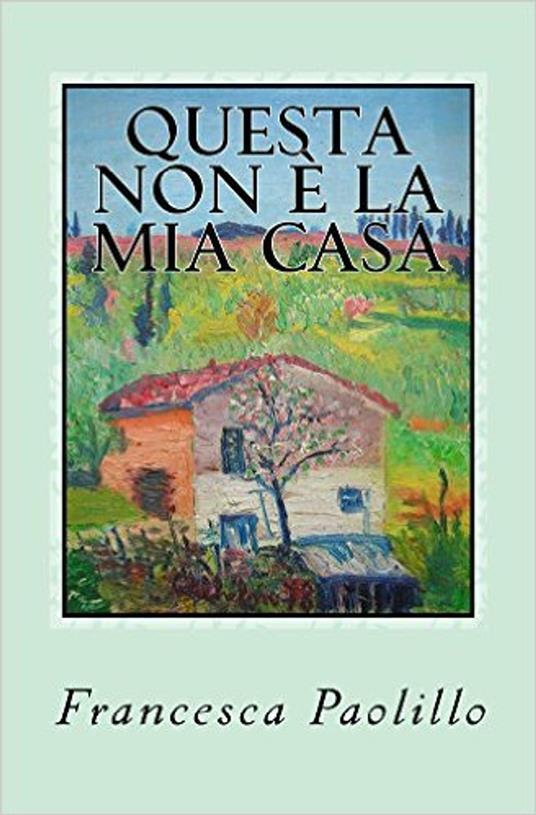 QUESTA NON È LA MIA CASA

Francesca Paolillo